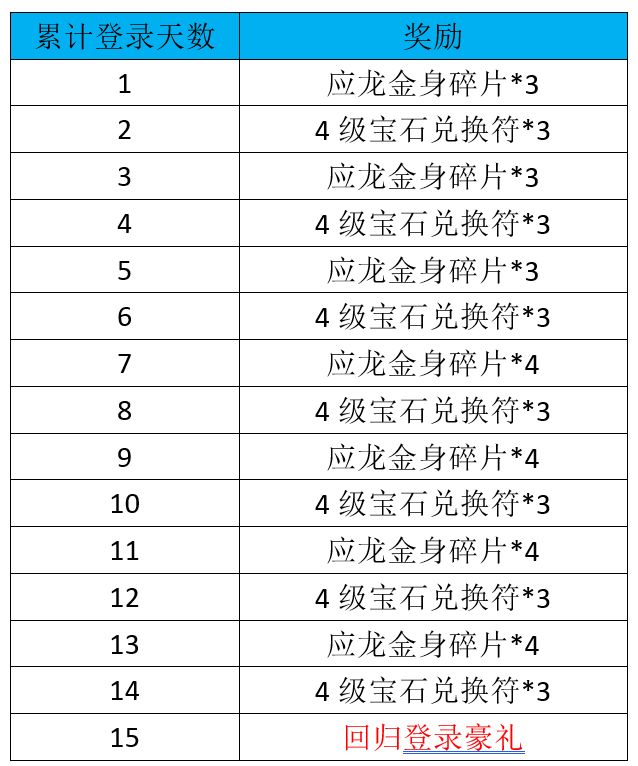 | 累计登录天数 | 奖励 |
|---|---|
| 1 | 应龙金身碎片*3 |
| 2 | 4 级宝石兑换符*3 |
| 3 | 应龙金身碎片*3 |
| 4 | 4 级宝石兑换符*3 |
| 5 | 应龙金身碎片*3 |
| 6 | 4 级宝石兑换符*3 |
| 7 | 应龙金身碎片*4 |
| 8 | 4 级宝石兑换符*3 |
| 9 | 应龙金身碎片*4 |
| 10 | 4 级宝石兑换符*3 |
| 11 | 应龙金身碎片*4 |
| 12 | 4 级宝石兑换符*3 |
| 13 | 应龙金身碎片*4 |
| 14 | 4 级宝石兑换符*3 |
| 15 | 回归登录豪礼 |